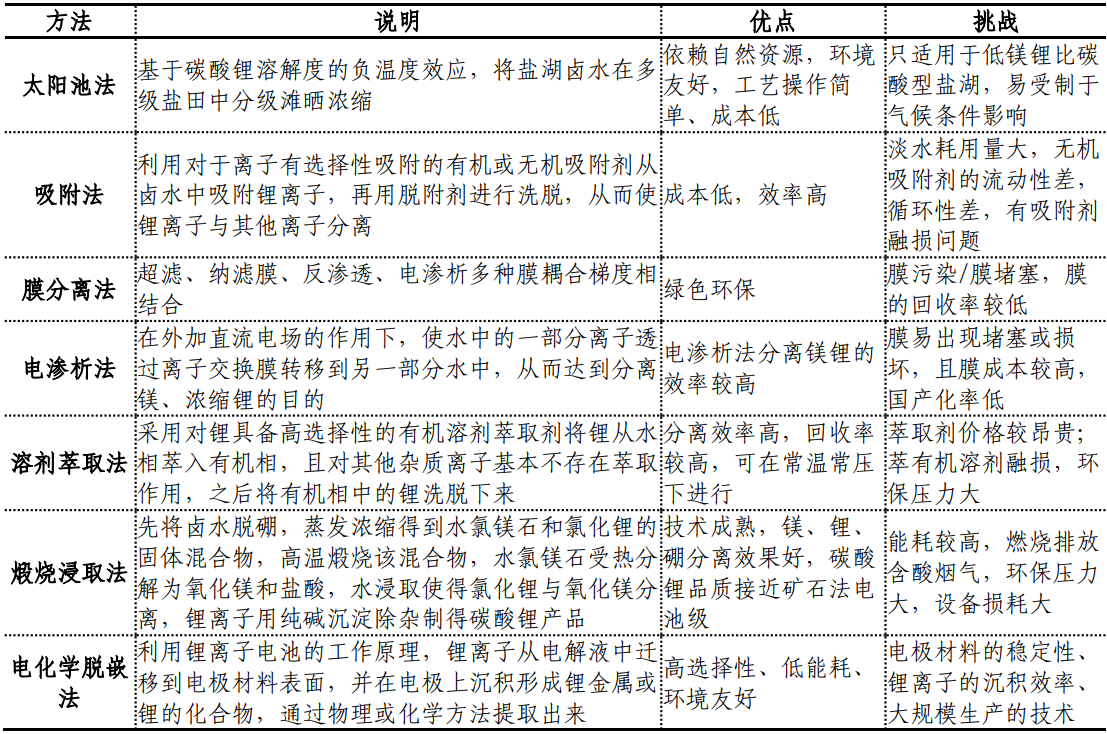 | 方法 | 说明 | 优点 | 挑战 |
|---|---|---|---|
| 太阳池法 | 基于碳酸锂溶解度的负温度效应，将盐湖卤水在多级盐田中分级滩晒浓缩 | 依赖自然资源，环境友好，工艺操作简单、成本低 | 只适用于低镁锂比碳酸型盐湖，易受制于气候条件影响 |
| 吸附法 | 利用对于离子有选择性吸附的有机或无机吸附剂从卤水中吸附锂离子，再用脱附剂进行洗脱，从而使锂离子与其他离子分离 | 成本低，效率高 | 淡水耗用量大，无机吸附剂的流动性差，循环性差，有吸附剂融损问题 |
| 膜分离法 | 超滤、纳滤膜、反渗透、电渗析多种膜耦合梯度相结合 | 绿色环保 | 膜污染/膜堵塞，膜的回收率较低 |
| 电渗析法 | 在外加直流电场的作用下，使水中的一部分离子透过离子交换膜转移到另一部分水中，从而达到分离镁、浓缩锂的目的 | 电渗析法分离镁锂的效率较高 | 膜易出现堵塞或损坏，且膜成本较高，国产化率低 |
| 溶剂萃取法 | 采用对锂具备高选择性的有机溶剂萃取剂将锂从水相萃入有机相，且对其他杂质离子基本不存在萃取作用，之后将有机相中的锂洗脱下来 | 分离效率高，回收率较高，可在常温常压下进行 | 萃取剂价格较昂贵；萃有机溶剂融损，环保压力大 |
| 煅烧浸取法 | 先将卤水脱硼，蒸发浓缩得到水氯镁石和氯化锂的固体混合物，高温煅烧该混合物，水氯镁石受热分解为氧化镁和盐酸，水浸取使得氯化锂与氧化镁分离，锂离子用纯碱沉淀除杂制得碳酸锂产品 | 技术成熟，镁、锂、硼分离效果好，碳酸锂品质接近矿石法电池级 | 能耗较高，燃烧排放含酸烟气，环保压力大，设备损耗大 |
| 电化学脱嵌法 | 利用锂离子电池的工作原理，锂离子从电解液中迁移到电极材料表面，并在电极上沉积形成锂金属或锂的化合物，通过物理或化学方法提取出来 | 高选择性、低能耗、环境友好 | 电极材料的稳定性、锂离子的沉积效率、大规模生产的技术 |